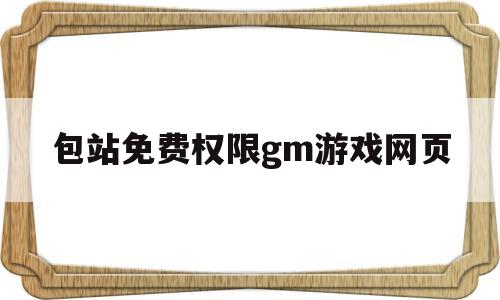 包站免费权限gm游戏网页